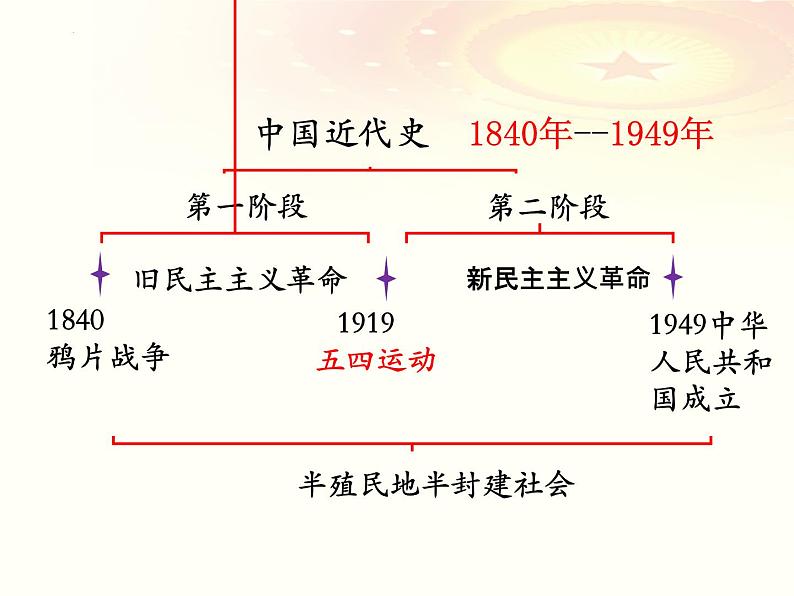 中国近代史 1840年--1949年

第一阶段

第二阶段

旧民主主义革命

新民主主义革命

1840
鸦片战争

1919
五四运动

1949中华人民共和国成立

半殖民地半封建社会